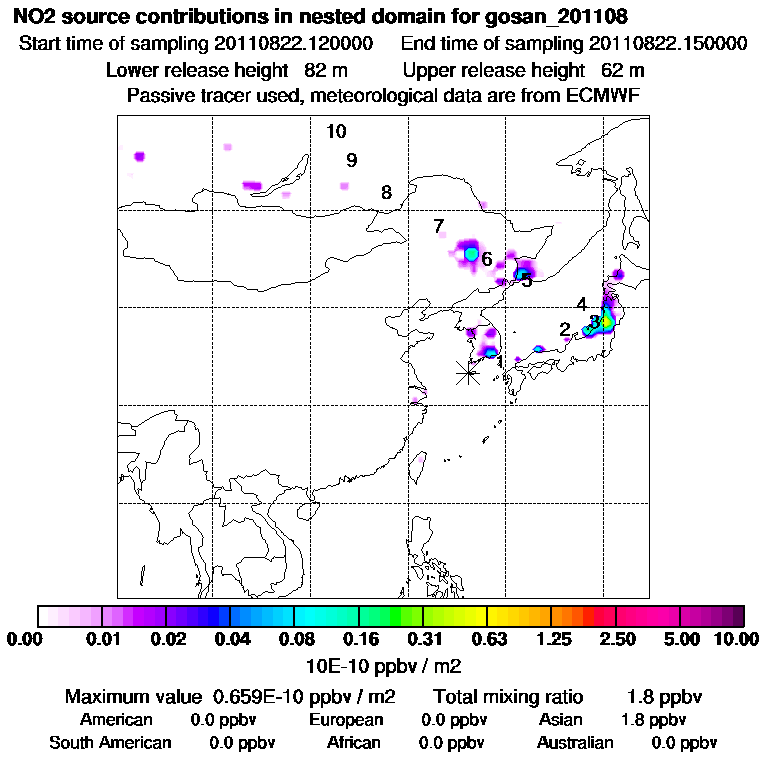 NO2 source contributions in nested domain for gosan_201108
Start time of sampling 20110822.120000   End time of sampling 20110822.150000
Lower release height 82 m   Upper release height 62 m
Passive tracer used, meteorological data are from ECMWF

10
9
8
7
6
5
4
3
2
1

0.00 0.01 0.02 0.04 0.08 0.16 0.31 0.63 1.25 2.50 5.00 10.00
10E-10 ppbv / m2

Maximum value 0.659E-10 ppbv / m2   Total mixing ratio 1.8 ppbv
American 0.0 ppbv   European 0.0 ppbv   Asian 1.8 ppbv
South American 0.0 ppbv   African 0.0 ppbv   Australian 0.0 ppbv